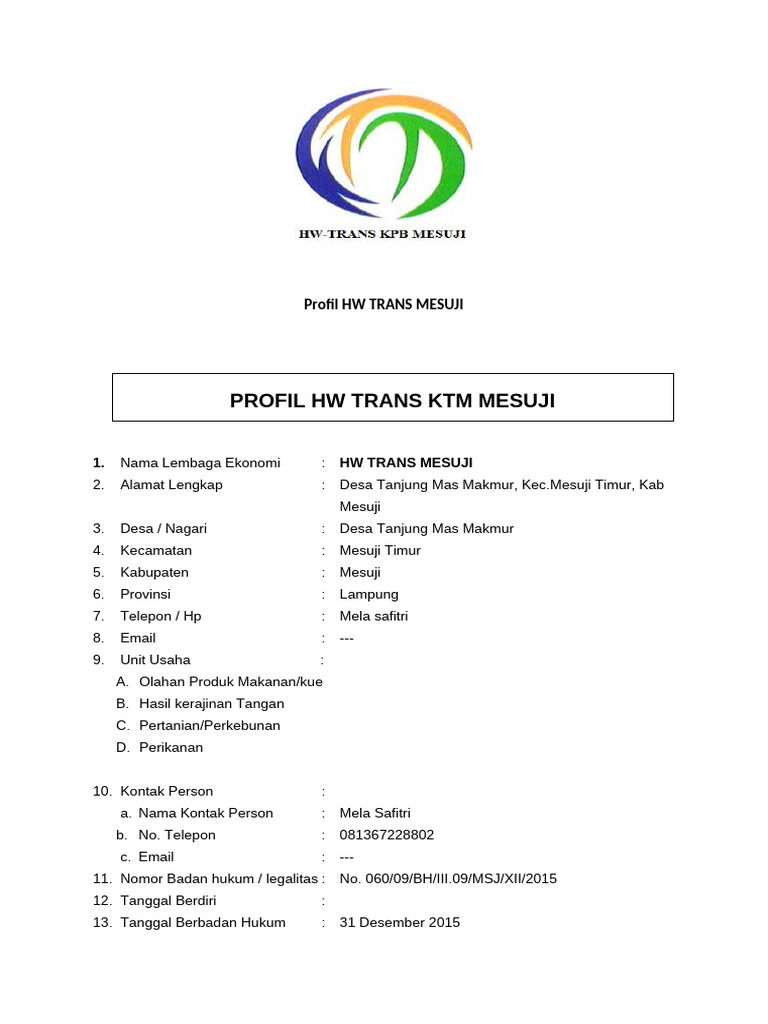 HW-TRANS KPB MESUJI

Profil HW TRANS MESUJI

PROFIL HW TRANS KTM MESUJI

1. Nama Lembaga Ekonomi : HW TRANS MESUJI
2. Alamat Lengkap : Desa Tanjung Mas Makmur, Kec.Mesuji Timur, Kab Mesuji
3. Desa / Nagari : Desa Tanjung Mas Makmur
4. Kecamatan : Mesuji Timur
5. Kabupaten : Mesuji
6. Provinsi : Lampung
7. Telepon / Hp : Mela safitri
8. Email : ---
9. Unit Usaha :
A. Olahan Produk Makanan/kue
B. Hasil kerajinan Tangan
C. Pertanian/Perkebunan
D. Perikanan

10. Kontak Person :
a. Nama Kontak Person : Mela Safitri
b. No. Telepon : 081367228802
c. Email : ---
11. Nomor Badan hukum / legalitas : No. 060/09/BH/III.09/MSJ/XII/2015
12. Tanggal Berdiri :
13. Tanggal Berbadan Hukum : 31 Desember 2015